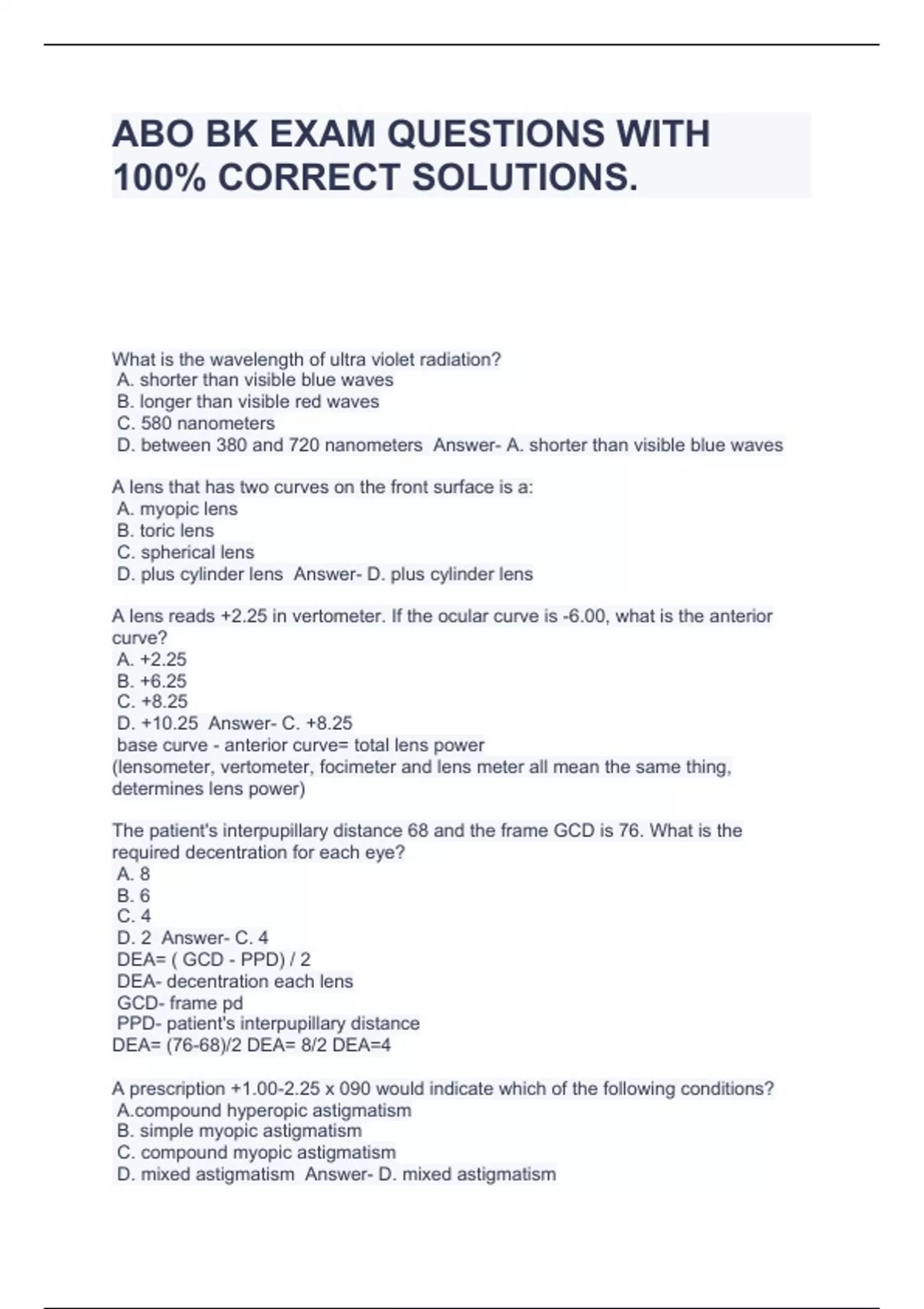 ABO BK EXAM QUESTIONS WITH 100% CORRECT SOLUTIONS.

What is the wavelength of ultra violet radiation?
A. shorter than visible blue waves
B. longer than visible red waves
C. 580 nanometers
D. between 380 and 720 nanometers Answer- A. shorter than visible blue waves

A lens that has two curves on the front surface is a:
A. myopic lens
B. toric lens
C. spherical lens
D. plus cylinder lens Answer- D. plus cylinder lens

A lens reads +2.25 in vertometer. If the ocular curve is -6.00, what is the anterior curve?
A. +2.25
B. +6.25
C. +8.25
D. +10.25 Answer- C. +8.25
base curve - anterior curve= total lens power
(lensometer, vertometer, focimeter and lens meter all mean the same thing, determines lens power)

The patient's interpupillary distance 68 and the frame GCD is 76. What is the required decentration for each eye?
A. 8
B. 6
C. 4
D. 2 Answer- C. 4
DEA= ( GCD - PPD) / 2
DEA- decentration each lens
GCD- frame pd
PPD- patient's interpupillary distance
DEA= (76-68)/2 DEA= 8/2 DEA=4

A prescription +1.00-2.25 x 090 would indicate which of the following conditions?
A.compound hyperopic astigmatism
B. simple myopic astigmatism
C. compound myopic astigmatism
D. mixed astigmatism Answer- D. mixed astigmatism